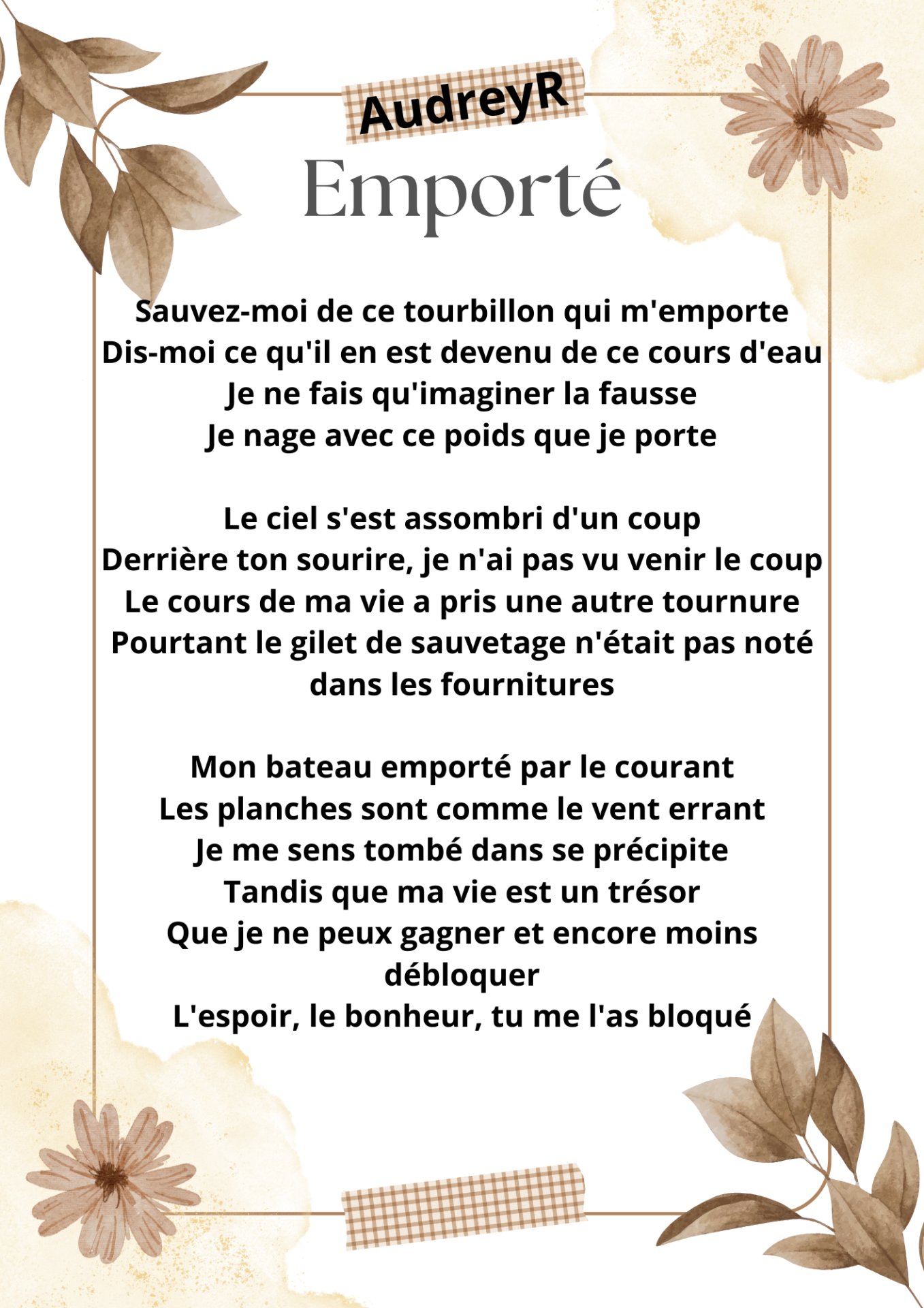 AudreyR

Emporté

Sauvez-moi de ce tourbillon qui m'emporte
Dis-moi ce qu'il en est devenu de ce cours d'eau
Je ne fais qu'imaginer la fausse
Je nage avec ce poids que je porte

Le ciel s'est assombri d'un coup
Derrière ton sourire, je n'ai pas vu venir le coup
Le cours de ma vie a pris une autre tournure
Pourtant le gilet de sauvetage n'était pas noté dans les fournitures

Mon bateau emporté par le courant
Les planches sont comme le vent errant
Je me sens tombé dans se précipite
Tandis que ma vie est un trésor
Que je ne peux gagner et encore moins débloquer
L'espoir, le bonheur, tu me l'as bloqué